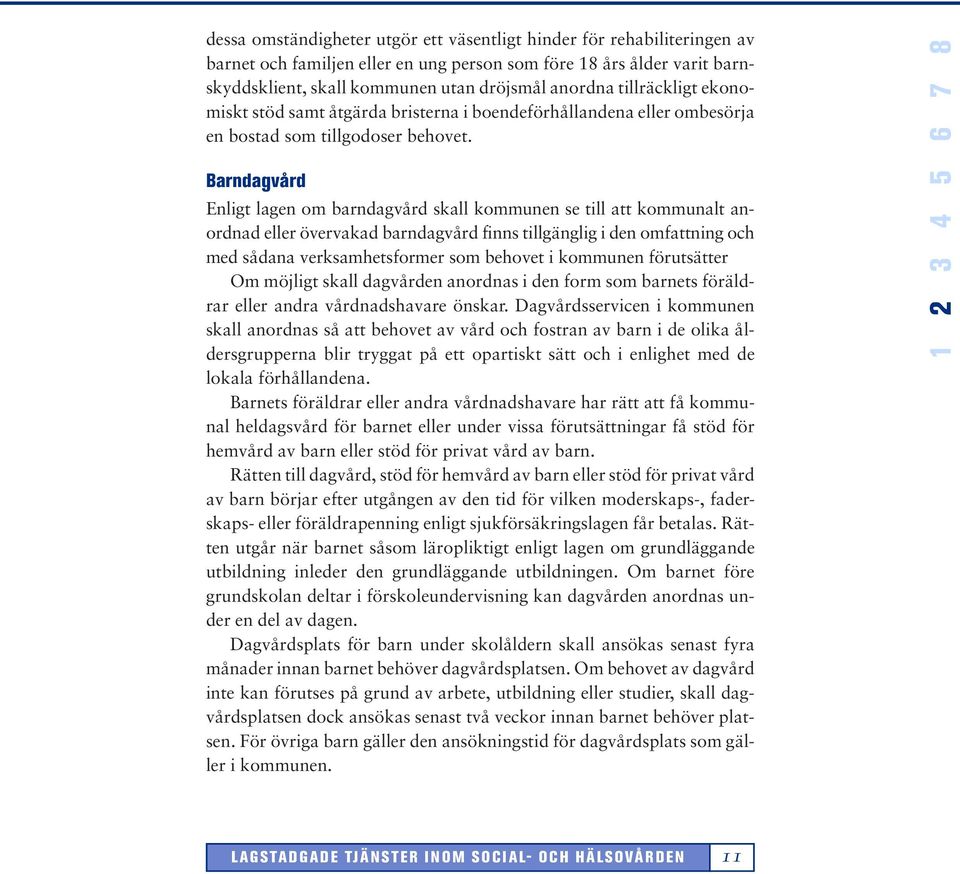 dessa omständigheter utgör ett väsentligt hinder för rehabiliteringen av barnet och familjen eller en ung person som före 18 års ålder varit barnskyddsklient, skall kommunen utan dröjsmål anordna tillräckligt ekonomiskt stöd samt åtgärda bristerna i boendeförhållandena eller ombesörja en bostad som tillgodoser behovet.

Barndagvård

Enligt lagen om barndagvård skall kommunen se till att kommunalt anordnad eller övervakad barndagvård finns tillgänglig i den omfattning och med sådana verksamhetsformer som behovet i kommunen förutsätter

Om möjligt skall dagvården anordnas i den form som barnets föräldrar eller andra vårdnadshavare önskar. Dagvårdsservicen i kommunen skall anordnas så att behovet av vård och fostran av barn i de olika åldersgrupperna blir tryggat på ett opartiskt sätt och i enlighet med de lokala förhållandena.

Barnets föräldrar eller andra vårdnadshavare har rätt att få kommunal heldagsvård för barnet eller under vissa förutsättningar få stöd för hemvård av barn eller stöd för privat vård av barn.

Rätten till dagvård, stöd för hemvård av barn eller stöd för privat vård av barn börjar efter utgången av den tid för vilken moderskaps-, faderskaps- eller föräldrapenning enligt sjukförsäkringslagen får betalas. Rätten utgår när barnet såsom läropliktigt enligt lagen om grundläggande utbildning inleder den grundläggande utbildningen. Om barnet före grundskolan deltar i förskoleundervisning kan dagvården anordnas under en del av dagen.

Dagvårdsplats för barn under skolåldern skall ansökas senast fyra månader innan barnet behöver dagvårdsplatsen. Om behovet av dagvård inte kan förutses på grund av arbete, utbildning eller studier, skall dagvårdsplatsen dock ansökas senast två veckor innan barnet behöver platsen. För övriga barn gäller den ansökningstid för dagvårdsplats som gäller i kommunen.

1 2 3 4 5 6 7 8

LAGSTADGADE TJÄNSTER INOM SOCIAL- OCH HÄLSOVÅRDEN 11